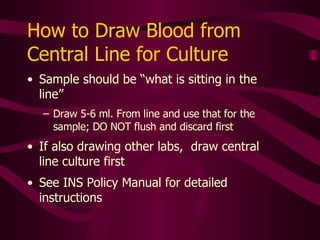 How to Draw Blood from Central Line for Culture

• Sample should be "what is sitting in the line"

– Draw 5-6 ml. From line and use that for the sample; DO NOT flush and discard first

• If also drawing other labs,  draw central line culture first

• See INS Policy Manual for detailed instructions